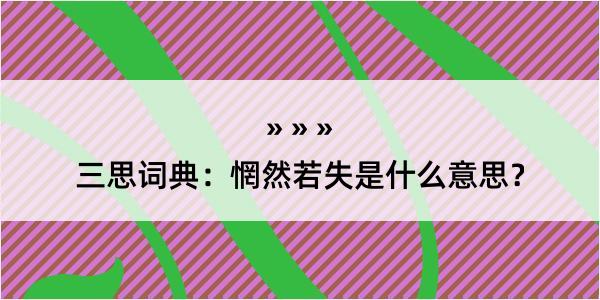 » » »

三思词典：惘然若失是什么意思？